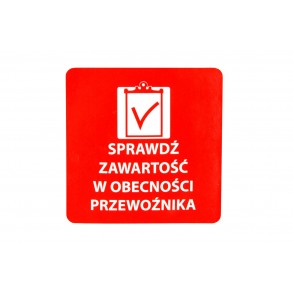 SPRAWDŹ ZAWARTOŚĆ W OBECNOŚCI PRZEWOŹNIKA